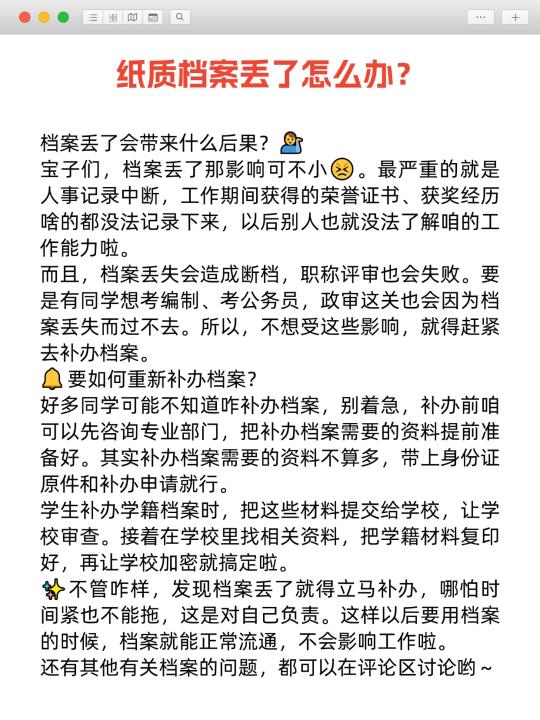 纸质档案丢了怎么办？

档案丢了会带来什么后果？
宝子们，档案丢了那影响可不小。最严重的就是人事记录中断，工作期间获得的荣誉证书、获奖经历啥的都没法记录下来，以后别人也就没法了解咱的工作能力啦。
而且，档案丢失会造成断档，职称评审也会失败。要是有同学想考编制、考公务员，政审这关也会因为档案丢失而过不去。所以，不想受这些影响，就得赶紧去补办档案。
要如何重新补办档案？
好多同学可能不知道咋补办档案，别着急，补办前咱可以先咨询专业部门，把补办档案需要的资料提前准备好。其实补办档案需要的资料不算多，带上身份证原件和补办申请就行。
学生补办学籍档案时，把这些材料提交给学校，让学校审查。接着在学校里找相关资料，把学籍材料复印好，再让学校加密就搞定啦。
不管咋样，发现档案丢了就得立马补办，哪怕时间紧也不能拖，这是对自己负责。这样以后要用档案的时候，档案就能正常流通，不会影响工作啦。
还有其他有关档案的问题，都可以在评论区讨论哟~